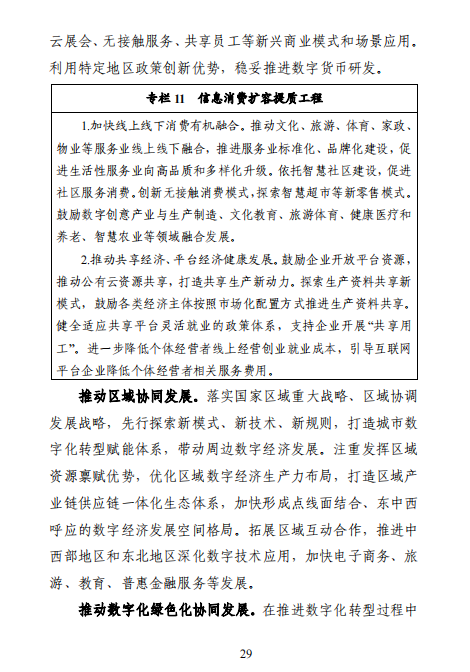 云展会、无接触服务、共享员工等新兴商业模式和场景应用。利用特定地区政策创新优势，稳妥推进数字货币研发。

专栏 11　信息消费扩容提质工程

1.加快线上线下消费有机融合。推动文化、旅游、体育、家政、物业等服务业线上线下融合，推进服务业标准化、品牌化建设，促进生活性服务业向高品质和多样化升级。依托智慧社区建设，促进社区服务消费。创新无接触消费模式，探索智慧超市等新零售模式。鼓励数字创意产业与生产制造、文化教育、旅游体育、健康医疗和养老、智慧农业等领域融合发展。

2.推动共享经济、平台经济健康发展。鼓励企业开放平台资源，推动公有云资源共享，打造共享生产新动力。探索生产资料共享新模式，鼓励各类经济主体按照市场化配置方式推进生产资料共享。健全适应共享平台灵活就业的政策体系，支持企业开展“共享用工”。进一步降低个体经营者线上经营创业就业成本，引导互联网平台企业降低个体经营者相关服务费用。

推动区域协同发展。落实国家区域重大战略、区域协调发展战略，先行探索新模式、新技术、新规则，打造城市数字化转型赋能体系，带动周边数字经济发展。注重发挥区域资源禀赋优势，优化区域数字经济生产力布局，打造区域产业链供应链一体化生态体系，加快形成点线面结合、东中西呼应的数字经济发展空间格局。拓展区域互动合作，推进中西部地区和东北地区深化数字技术应用，加快电子商务、旅游、教育、普惠金融服务等发展。

推动数字化绿色化协同发展。在推进数字化转型过程中

29